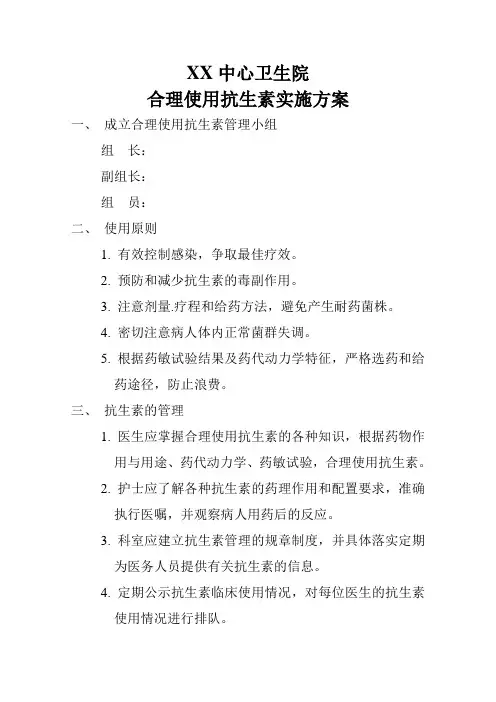 XX 中心卫生院
合理使用抗生素实施方案

一、 成立合理使用抗生素管理小组

组 长：

副组长：

组 员：

二、 使用原则

1. 有效控制感染，争取最佳疗效。

2. 预防和减少抗生素的毒副作用。

3. 注意剂量.疗程和给药方法，避免产生耐药菌株。

4. 密切注意病人体内正常菌群失调。

5. 根据药敏试验结果及药代动力学特征，严格选药和给药途径，防止浪费。

三、 抗生素的管理

1. 医生应掌握合理使用抗生素的各种知识，根据药物作用与用途、药代动力学、药敏试验，合理使用抗生素。

2. 护士应了解各种抗生素的药理作用和配置要求，准确执行医嘱，并观察病人用药后的反应。

3. 科室应建立抗生素管理的规章制度，并具体落实定期为医务人员提供有关抗生素的信息。

4. 定期公示抗生素临床使用情况，对每位医生的抗生素使用情况进行排队。